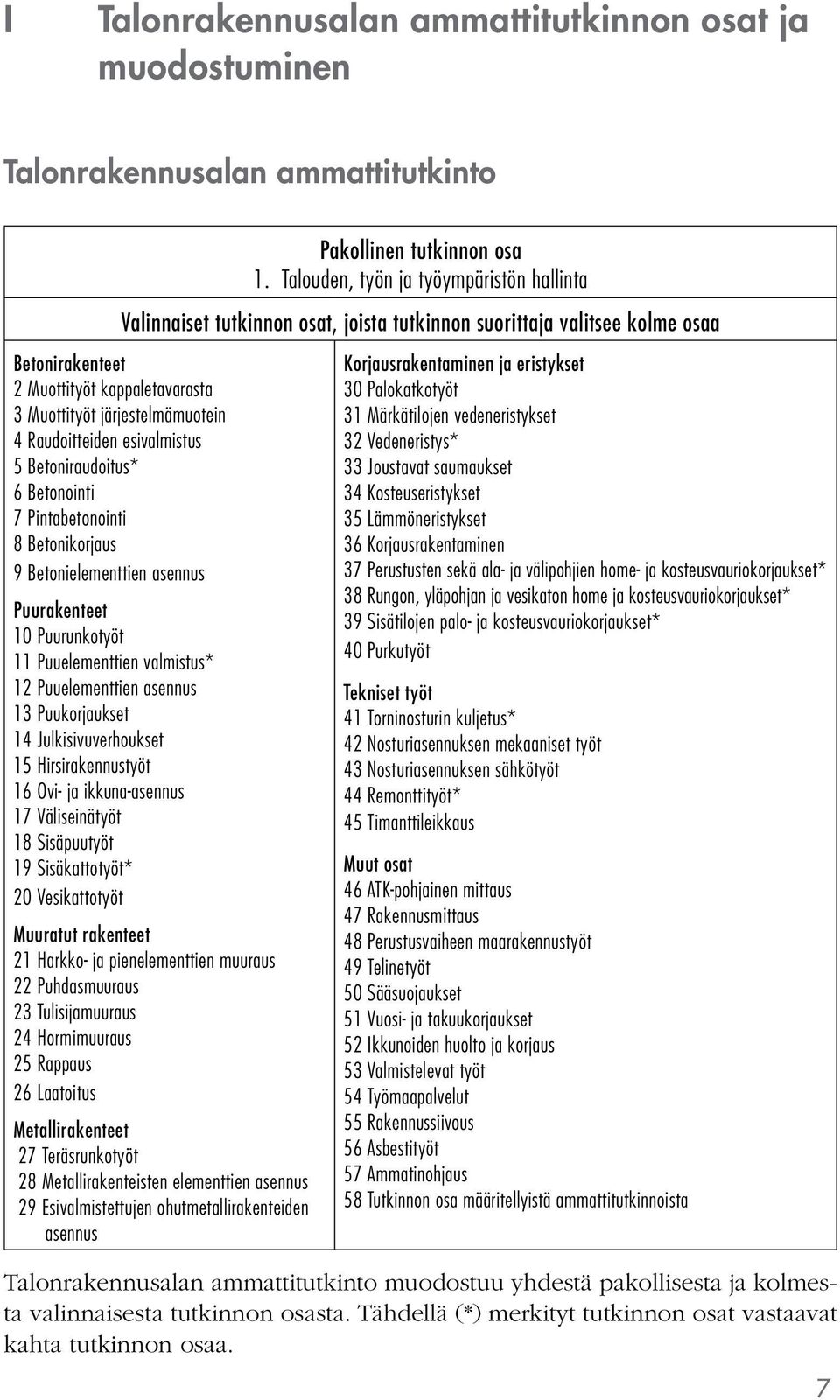 I Talonrakennusalan ammattitutkinnon osat ja muodostuminen

Talonrakennusalan ammattitutkinto

Pakollinen tutkinnon osa
1. Talouden, työn ja työympäristön hallinta

Valinnaiset tutkinnon osat, joista tutkinnon suorittaja valitsee kolme osaa

Betonirakenteet
2 Muottityöt kappaletavarasta
3 Muottityöt järjestelmämuotein
4 Raudoitteiden esivalmistus
5 Betoniraudoitus*
6 Betonointi
7 Pintabetonointi
8 Betonikorjaus
9 Betonielementtien asennus

Puurakenteet
10 Puurunkotyöt
11 Puuelementtien valmistus*
12 Puuelementtien asennus
13 Puukorjaukset
14 Julkisivuverhoukset
15 Hirsirakennustyöt
16 Ovi- ja ikkuna-asennus
17 Väliseinätyöt
18 Sisäpuutyöt
19 Sisäkattotyöt*
20 Vesikattotyöt

Muuratut rakenteet
21 Harkko- ja pienelementtien muuraus
22 Puhdasmuuraus
23 Tulisijamuuraus
24 Hormimuuraus
25 Rappaus
26 Laatoitus

Metallirakenteet
27 Teräsrunkotyöt
28 Metallirakenteisten elementtien asennus
29 Esivalmistettujen ohutmetallirakenteiden asennus

Korjausrakentaminen ja eristykset
30 Palokatkotyöt
31 Märkätilojen vedeneristykset
32 Vedeneristys*
33 Joustavat saumaukset
34 Kosteuseristykset
35 Lämmöneristykset
36 Korjausrakentaminen
37 Perustusten sekä ala- ja välipohjien home- ja kosteusvauriokorjaukset*
38 Rungon, yläpohjan ja vesikaton home ja kosteusvauriokorjaukset*
39 Sisätilojen palo- ja kosteusvauriokorjaukset*
40 Purkutyöt

Tekniset työt
41 Torninosturin kuljetus*
42 Nosturiasennuksen mekaaniset työt
43 Nosturiasennuksen sähkötyöt
44 Remonttityöt*
45 Timanttileikkaus

Muut osat
46 ATK-pohjainen mittaus
47 Rakennusmittaus
48 Perustusvaiheen maarakennustyöt
49 Telinetyöt
50 Sääsuojaukset
51 Vuosi- ja takuukorjaukset
52 Ikkunoiden huolto ja korjaus
53 Valmistelevat työt
54 Työmaapalvelut
55 Rakennussiivous
56 Asbestityöt
57 Ammatinohjaus
58 Tutkinnon osa määritellyistä ammattitutkinnoista

Talonrakennusalan ammattitutkinto muodostuu yhdestä pakollisesta ja kolmesta valinnaisesta tutkinnon osasta. Tähdellä (*) merkityt tutkinnon osat vastaavat kahta tutkinnon osaa.

7